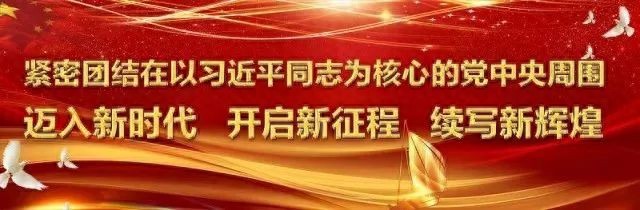 紧密团结在以习近平同志为核心的党中央周围
迈入新时代 开启新征程 续写新辉煌